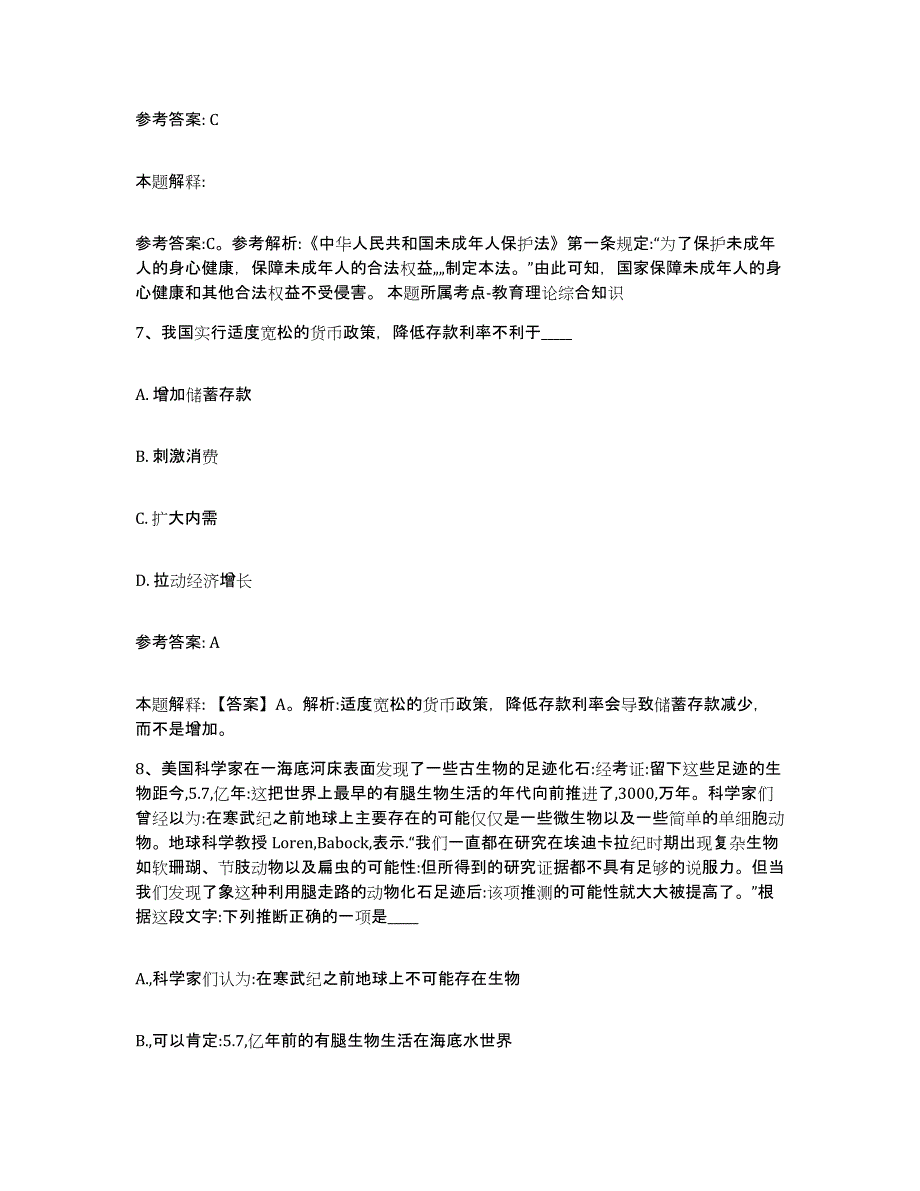 参考答案: C

本题解释:

参考答案:C。参考解析:《中华人民共和国未成年人保护法》第一条规定:“为了保护未成年人的身心健康，保障未成年人的合法权益,,,,制定本法。”由此可知，国家保障未成年人的身心健康和其他合法权益不受侵害。 本题所属考点-教育理论综合知识

7、我国实行适度宽松的货币政策，降低存款利率不利于____

A. 增加储蓄存款

B. 刺激消费

C. 扩大内需

D. 拉动经济增长

参考答案: A

本题解释: 【答案】A。解析:适度宽松的货币政策，降低存款利率会导致储蓄存款减少，而不是增加。

8、美国科学家在一海底河床表面发现了一些古生物的足迹化石:经考证:留下这些足迹的生物距今,5.7,亿年:这把世界上最早的有腿生物生活的年代向前推进了,3000,万年。科学家们曾经以为:在寒武纪之前地球上主要存在的可能仅仅是一些微生物以及一些简单的单细胞动物。地球科学教授 Loren,Babock,表示.“我们一直都在研究在埃迪卡拉纪时期出现复杂生物如软珊瑚、节肢动物以及扁虫的可能性:但所得到的研究证据都不具有足够的说服力。但当我们发现了象这种利用腿走路的动物化石足迹后:该项推测的可能性就大大被提高了。”根据这段文字:下列推断正确的一项是____

A.,科学家们认为:在寒武纪之前地球上不可能存在生物

B.,可以肯定:5.7,亿年前的有腿生物生活在海底水世界